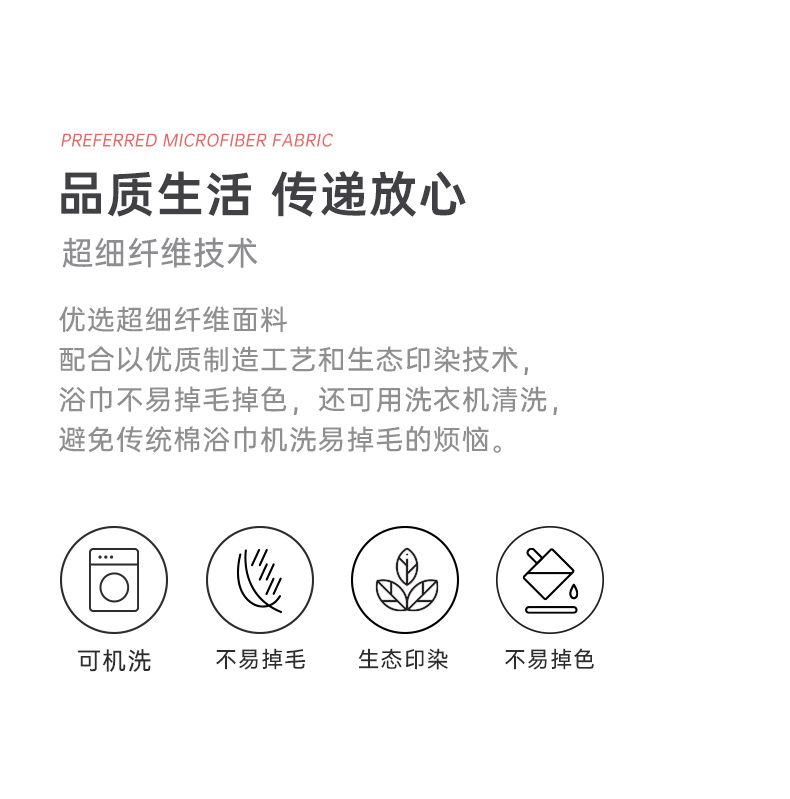 PREFERRED MICROFIBER FABRIC

品质生活 传递放心

超细纤维技术

优选超细纤维面料
配合以优质制造工艺和生态印染技术，
浴巾不易掉毛掉色，还可用洗衣机清洗，
避免传统棉浴巾机洗易掉毛的烦恼。

可机洗

不易掉毛

生态印染

不易掉色